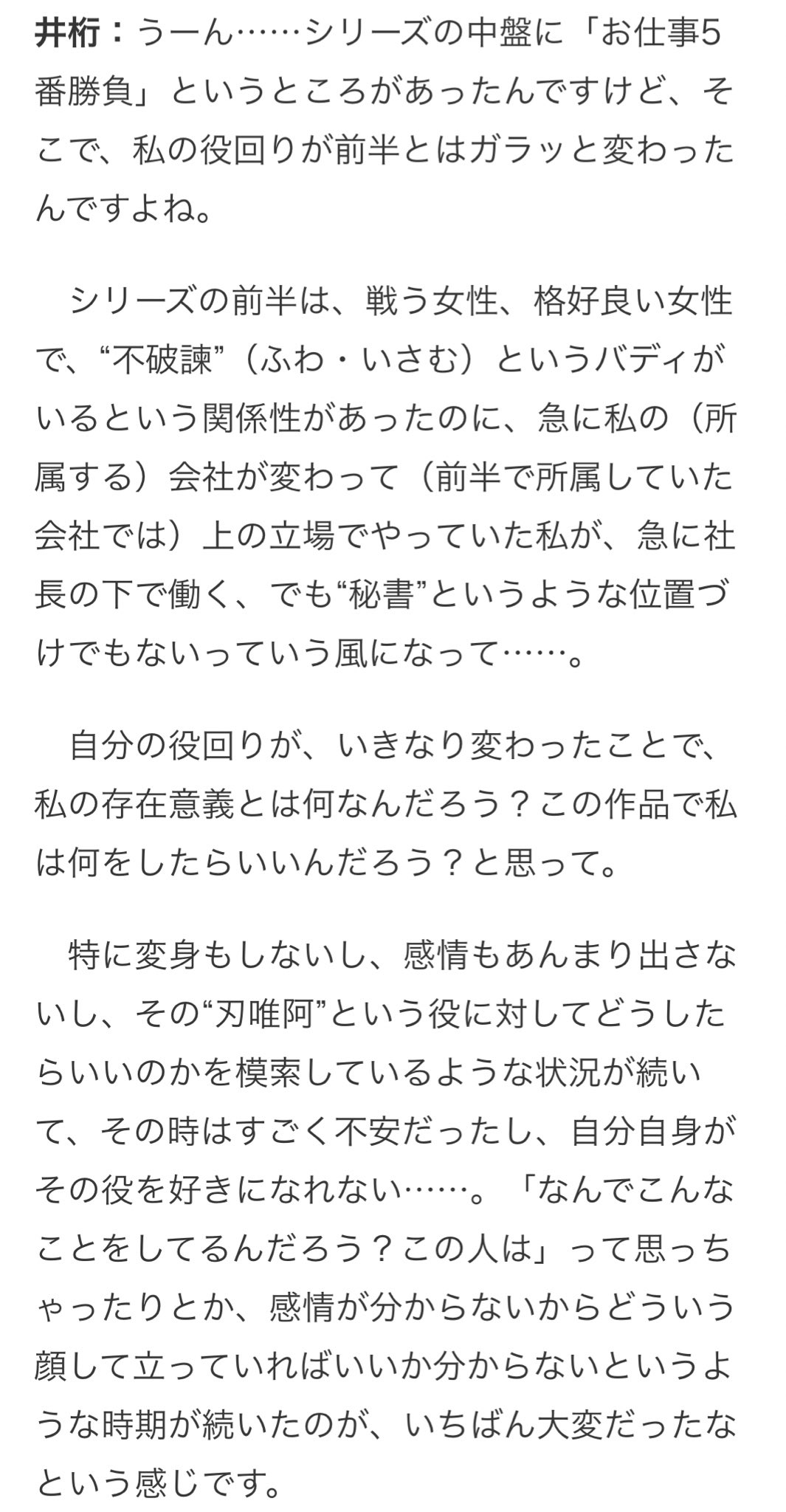 井桁：うーん……シリーズの中盤に「お仕事5番勝負」というところがあったんですけど、そこで、私の役回りが前半とはガラッと変わったんですよね。

シリーズの前半は、戦う女性、格好良い女性で、“不破諫”（ふわ・いさむ）というバディがいるという関係性があったのに、急に私の（所属する）会社が変わって（前半で所属していた会社では）上の立場でやっていた私が、急に社長の下で働く、でも“秘書”というような位置づけでもないっていう風になって……。

自分の役回りが、いきなり変わったことで、私の存在意義とは何なんだろう？この作品で私は何をしたらいいんだろう？と思って。

特に変身もしないし、感情もあんまり出さないし、その“刃唯阿”という役に対してどうしたらいいのかを模索しているような状況が続いて、その時はすごく不安だったし、自分自身がその役を好きになれない……。「なんでこんなことをしてるんだろう？この人は」って思っちゃったりとか、感情が分からないからどういう顔して立っていればいいか分からないというような時期が続いたのが、いちばん大変だったなという感じです。